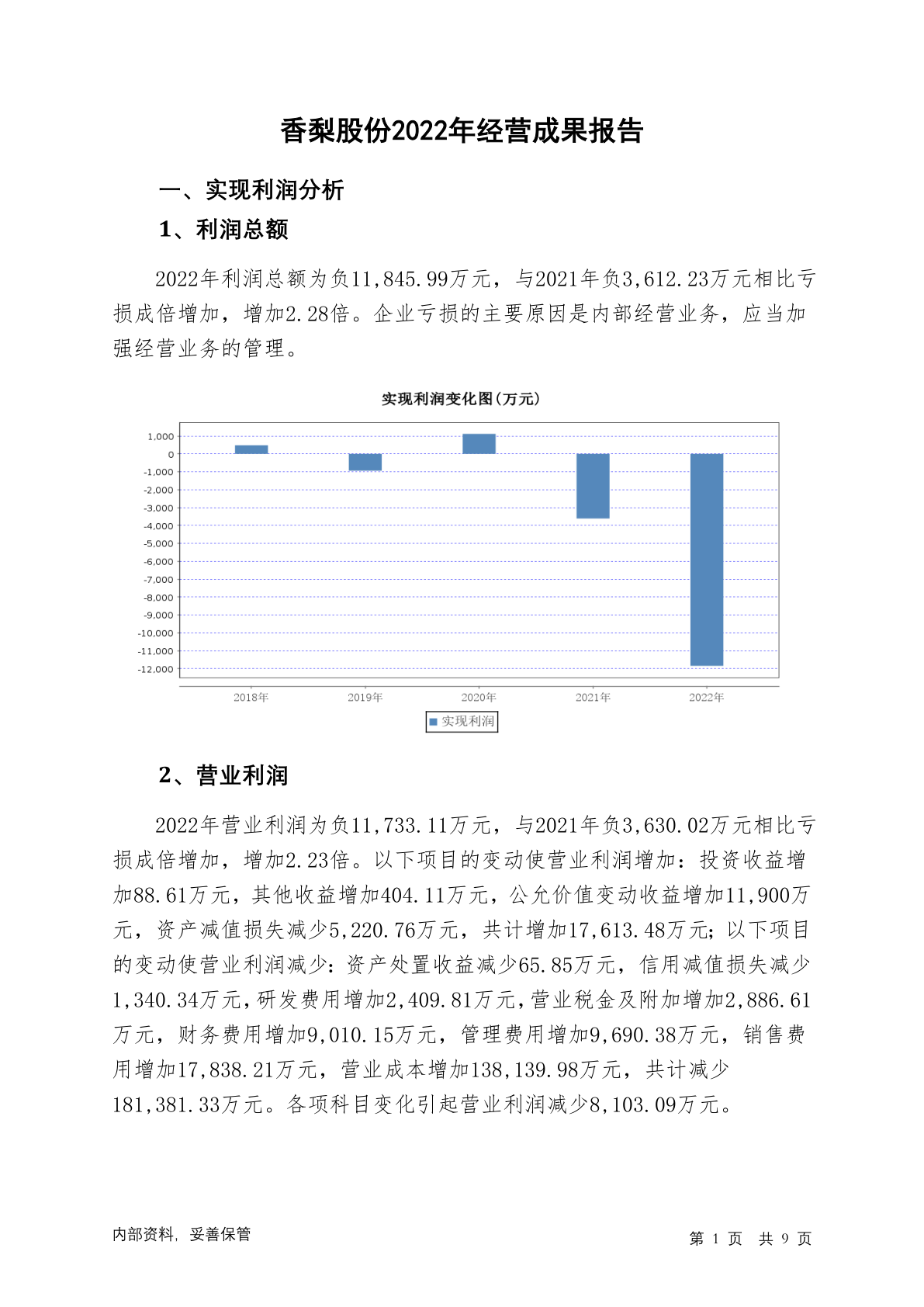 香梨股份2022年经营成果报告

一、实现利润分析

1、利润总额

2022年利润总额为负11,845.99万元，与2021年负3,612.23万元相比亏损成倍增加，增加2.28倍。企业亏损的主要原因是内部经营业务，应当加强经营业务的管理。

实现利润变化图(万元)

1,000
0
-1,000
-2,000
-3,000
-4,000
-5,000
-6,000
-7,000
-8,000
-9,000
-10,000
-11,000
-12,000

2018年 2019年 2020年 2021年 2022年

实现利润

2、营业利润

2022年营业利润为负11,733.11万元，与2021年负3,630.02万元相比亏损成倍增加，增加2.23倍。以下项目的变动使营业利润增加：投资收益增加88.61万元，其他收益增加404.11万元，公允价值变动收益增加11,900万元，资产减值损失减少5,220.76万元，共计增加17,613.48万元；以下项目的变动使营业利润减少：资产处置收益减少65.85万元，信用减值损失减少1,340.34万元，研发费用增加2,409.81万元，营业税金及附加增加2,886.61万元，财务费用增加9,010.15万元，管理费用增加9,690.38万元，销售费用增加17,838.21万元，营业成本增加138,139.98万元，共计减少181,381.33万元。各项科目变化引起营业利润减少8,103.09万元。

内部资料，妥善保管

第 1 页 共 9 页